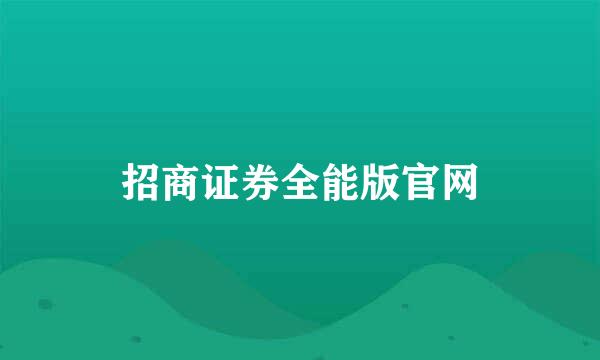 招商证券全能版官网